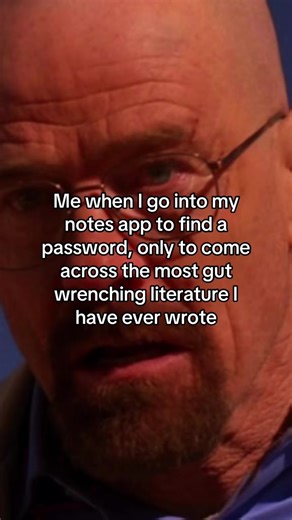 Me when I go into my notes app to find a password, only to come across the most gut wrenching literature I have ever wrote